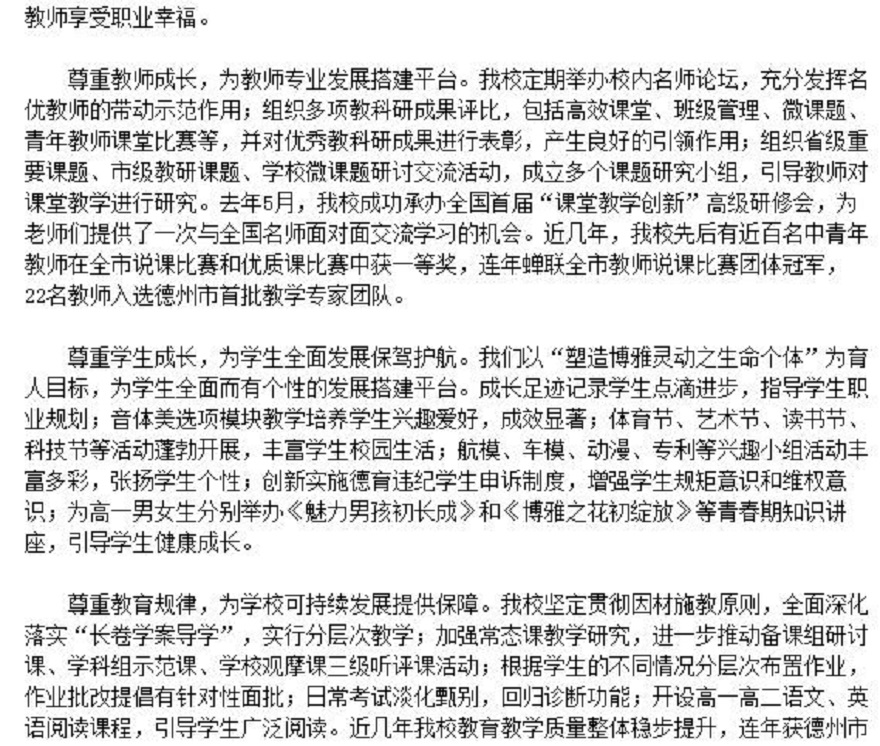 教师享受职业幸福。

尊重教师成长，为教师专业发展搭建平台。我校定期举办校内名师论坛，充分发挥名优教师的带动示范作用；组织多项教科研成果评比，包括高效课堂、班级管理、微课题、青年教师课堂比赛等，并对优秀教科研成果进行表彰，产生良好的引领作用；组织省级重要课题、市级教研课题、学校微课题研讨交流活动，成立多个课题研究小组，引导教师对课堂教学进行研究。去年5月，我校成功承办全国首届“课堂教学创新”高级研修会，为老师们提供了一次与全国名师面对面交流学习的机会。近几年，我校先后有近百名中青年教师在全市说课比赛和优质课比赛中获一等奖，连年蝉联全市教师说课比赛团体冠军，22名教师入选德州市首批教学专家团队。

尊重学生成长，为学生全面发展保驾护航。我们以“塑造博雅灵动之生命个体”为育人目标，为学生全面而有个性的发展搭建平台。成长足迹记录学生点滴进步，指导学生职业规划；音体美选项模块教学培养学生兴趣爱好，成效显著；体育节、艺术节、读书节、科技节等活动蓬勃开展，丰富学生校园生活；航模、车模、动漫、专利等兴趣小组活动丰富多彩，张扬学生个性；创新实施德育违纪学生申诉制度，增强学生规矩意识和维权意识；为高一男女生分别举办《魅力男孩初长成》和《博雅之花初绽放》等青春期知识讲座，引导学生健康成长。

尊重教育规律，为学校可持续发展提供保障。我校坚定贯彻因材施教原则，全面深化落实“长卷学案导学”，实行分层次教学；加强常态课教学研究，进一步推动备课组研讨课、学科组示范课、学校观摩课三级听评课活动；根据学生的不同情况分层次布置作业，作业批改提倡有针对性面批；日常考试淡化甄别，回归诊断功能；开设高一高二语文、英语阅读课程，引导学生广泛阅读。近几年我校教育教学质量整体稳步提升，连年获德州市